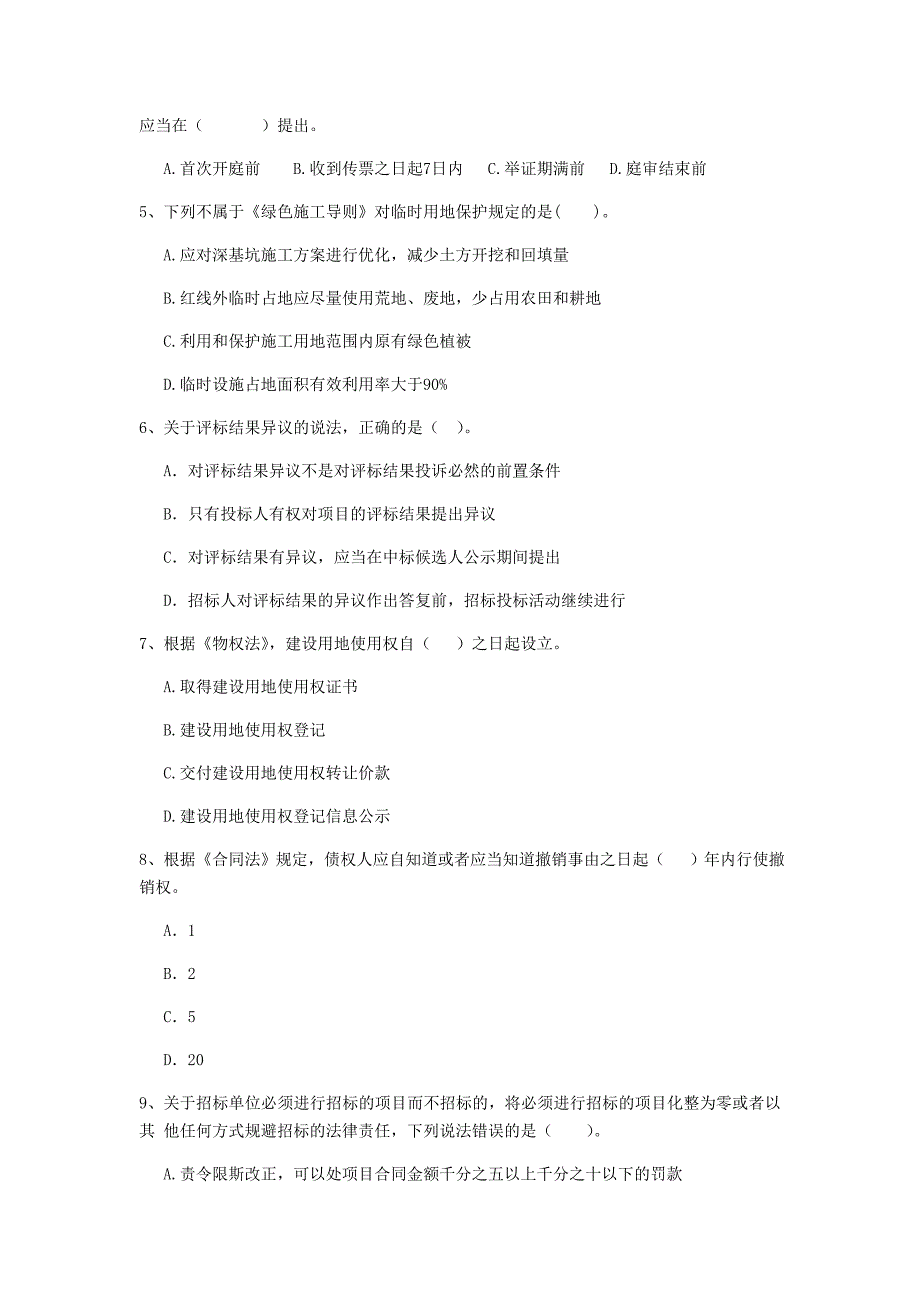 应当在（　　　）提出。

A. 首次开庭前　　B. 收到传票之日起7日内　　C. 举证期满前　　D. 庭审结束前

5、下列不属于《绿色施工导则》对临时用地保护规定的是(　　)。

A. 应对深基坑施工方案进行优化，减少土方开挖和回填量

B. 红线外临时占地应尽量使用荒地、废地，少占用农田和耕地

C. 利用和保护施工用地范围内原有绿色植被

D. 临时设施占地面积有效利用率大于90%

6、关于评标结果异议的说法，正确的是（　）。

A. 对评标结果异议不是对评标结果投诉必然的前置条件

B. 只有投标人有权对项目的评标结果提出异议

C. 对评标结果有异议，应当在中标候选人公示期间提出

D. 招标人对评标结果的异议作出答复前，招标投标活动继续进行

7、根据《物权法》，建设用地使用权自（　　）之日起设立。

A. 取得建设用地使用权证书

B. 建设用地使用权登记

C. 交付建设用地使用权转让价款

D. 建设用地使用权登记信息公示

8、根据《合同法》规定，债权人应自知道或者应当知道撤销事由之日起（　　）年内行使撤销权。

A. 1

B. 2

C. 5

D. 20

9、关于招标单位必须进行招标的项目而不招标的，将必须进行招标的项目化整为零或者以其 他任何方式规避招标的法律责任，下列说法错误的是（　　）。

A. 责令限斯改正，可以处项目合同金额千分之五以上千分之十以下的罚款